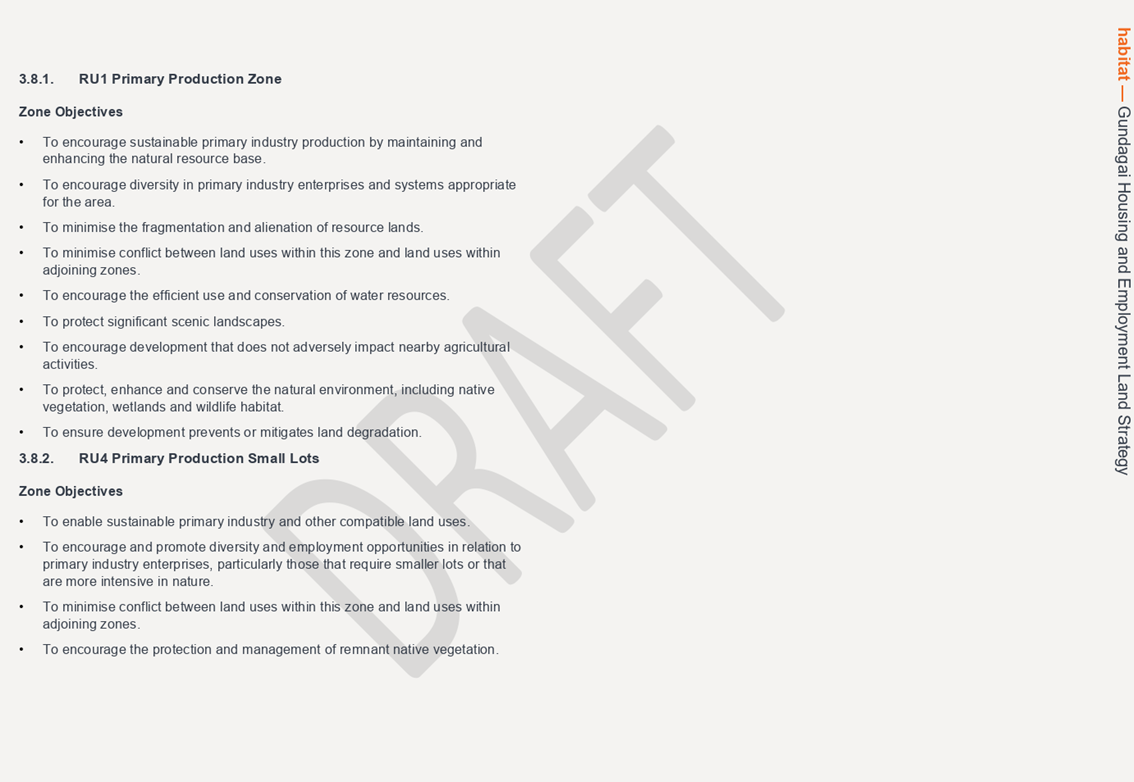 3.8.1. RU1 Primary Production Zone

Zone Objectives

• To encourage sustainable primary industry production by maintaining and enhancing the natural resource base.
• To encourage diversity in primary industry enterprises and systems appropriate for the area.
• To minimise the fragmentation and alienation of resource lands.
• To minimise conflict between land uses within this zone and land uses within adjoining zones.
• To encourage the efficient use and conservation of water resources.
• To protect significant scenic landscapes.
• To encourage development that does not adversely impact nearby agricultural activities.
• To protect, enhance and conserve the natural environment, including native vegetation, wetlands and wildlife habitat.
• To ensure development prevents or mitigates land degradation.

3.8.2. RU4 Primary Production Small Lots

Zone Objectives

• To enable sustainable primary industry and other compatible land uses.
• To encourage and promote diversity and employment opportunities in relation to primary industry enterprises, particularly those that require smaller lots or that are more intensive in nature.
• To minimise conflict between land uses within this zone and land uses within adjoining zones.
• To encourage the protection and management of remnant native vegetation.

DRAFT

habitat — Gundagai Housing and Employment Land Strategy